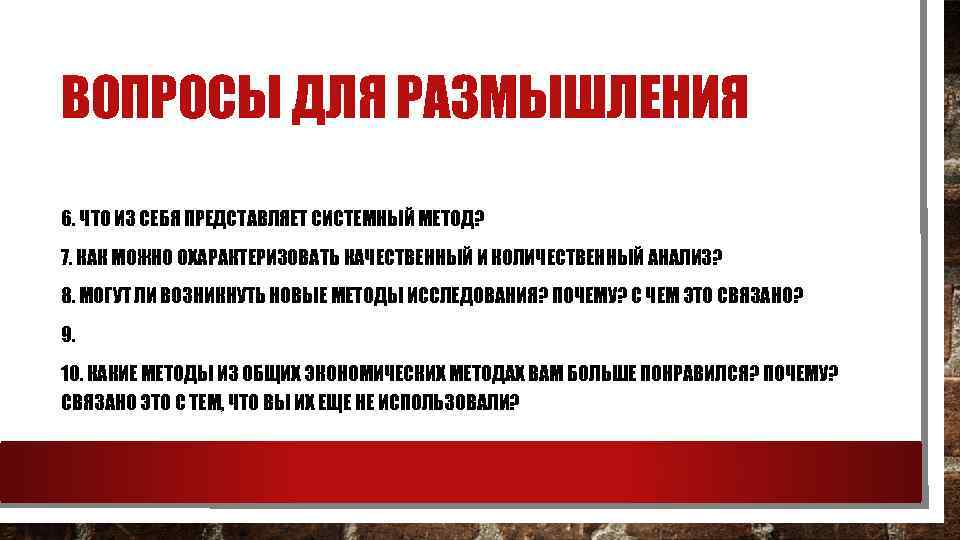 ВОПРОСЫ ДЛЯ РАЗМЫШЛЕНИЯ

6. ЧТО ИЗ СЕБЯ ПРЕДСТАВЛЯЕТ СИСТЕМНЫЙ МЕТОД?

7. КАК МОЖНО ОХАРАКТЕРИЗОВАТЬ КАЧЕСТВЕННЫЙ И КОЛИЧЕСТВЕННЫЙ АНАЛИЗ?

8. МОГУТ ЛИ ВОЗНИКНУТЬ НОВЫЕ МЕТОДЫ ИССЛЕДОВАНИЯ? ПОЧЕМУ? С ЧЕМ ЭТО СВЯЗАНО?

9.

10. КАКИЕ МЕТОДЫ ИЗ ОБЩИХ ЭКОНОМИЧЕСКИХ МЕТОДАХ ВАМ БОЛЬШЕ ПОНРАВИЛСЯ? ПОЧЕМУ? СВЯЗАНО ЭТО С ТЕМ, ЧТО ВЫ ИХ ЕЩЕ НЕ ИСПОЛЬЗОВАЛИ?